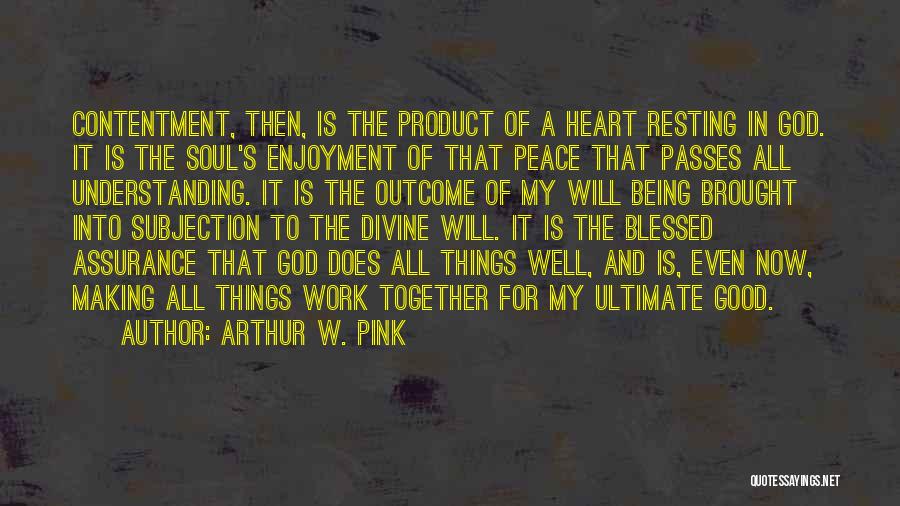 CONTENTMENT, THEN, IS THE PRODUCT OF A HEART RESTING IN GOD. IT IS THE SOUL'S ENJOYMENT OF THAT PEACE THAT PASSES ALL UNDERSTANDING. IT IS THE OUTCOME OF MY WILL BEING BROUGHT INTO SUBJECTION TO THE DIVINE WILL. IT IS THE BLESSED ASSURANCE THAT GOD DOES ALL THINGS WELL, AND IS, EVEN NOW, MAKING ALL THINGS WORK TOGETHER FOR MY ULTIMATE GOOD.

AUTHOR: ARTHUR W. PINK

QUOTESSAYINGS.NET